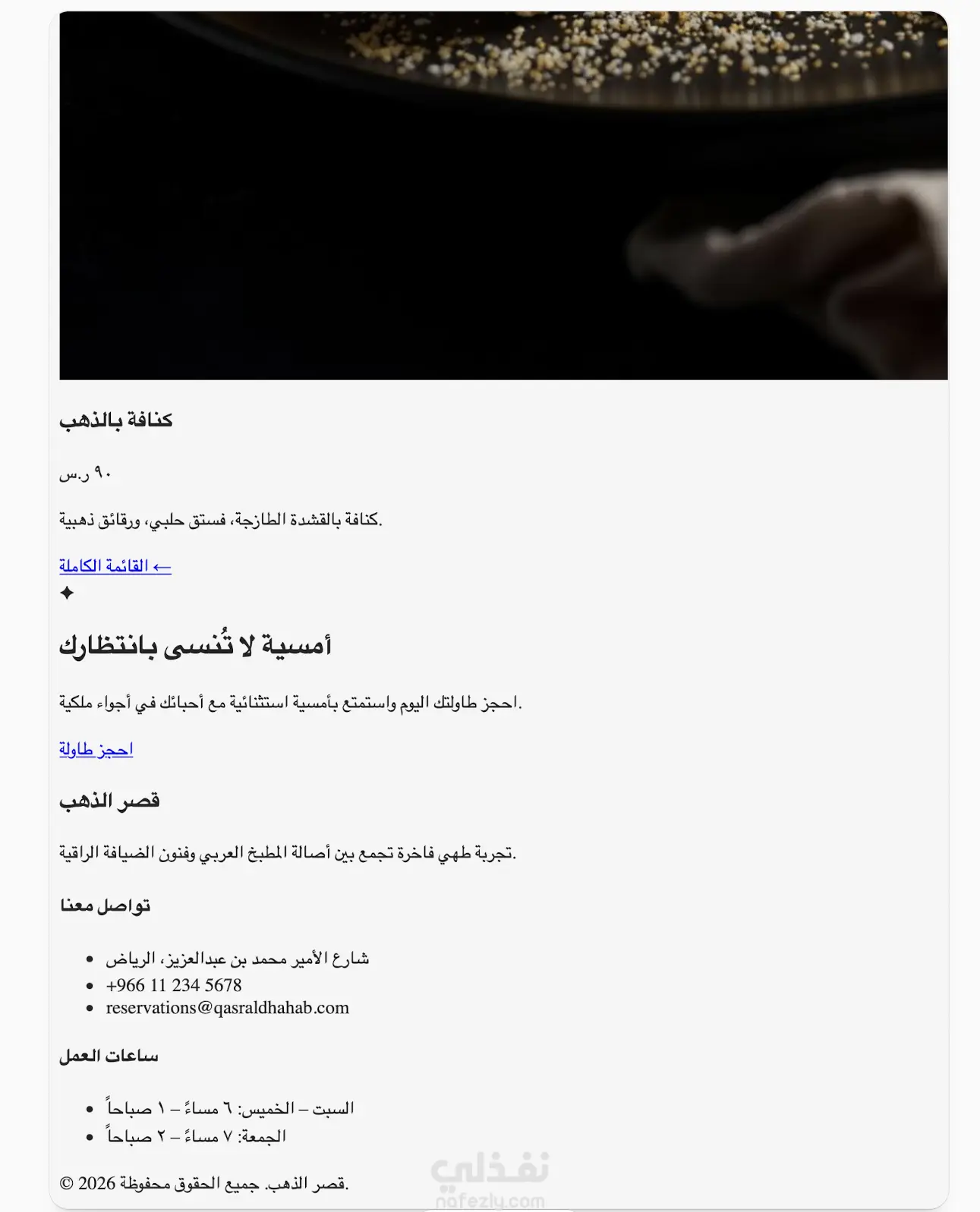 كنافة بالذهب

٩٠ ر.س

كنافة بالقشدة الطازجة، فستق حلبي، ورقائق ذهبية.

القائمة الكاملة ←

✦

أمسية لا تُنسى بانتظارك

احجز طاولتك اليوم واستمتع بأمسية استثنائية مع أحبائك في أجواء ملكية.

احجز طاولة

قصر الذهب

تجربة طهي فاخرة تجمع بين أصالة المطبخ العربي وفنون الضيافة الراقية.

تواصل معنا

- شارع الأمير محمد بن عبدالعزيز، الرياض
- +966 11 234 5678
- reservations@qasraldhahab.com

ساعات العمل

- السبت – الخميس: ٦ مساءً – ١ صباحاً
- الجمعة: ٧ مساءً – ٢ صباحاً

© 2026 قصر الذهب. جميع الحقوق محفوظة.

نفذلي
nafezly.com